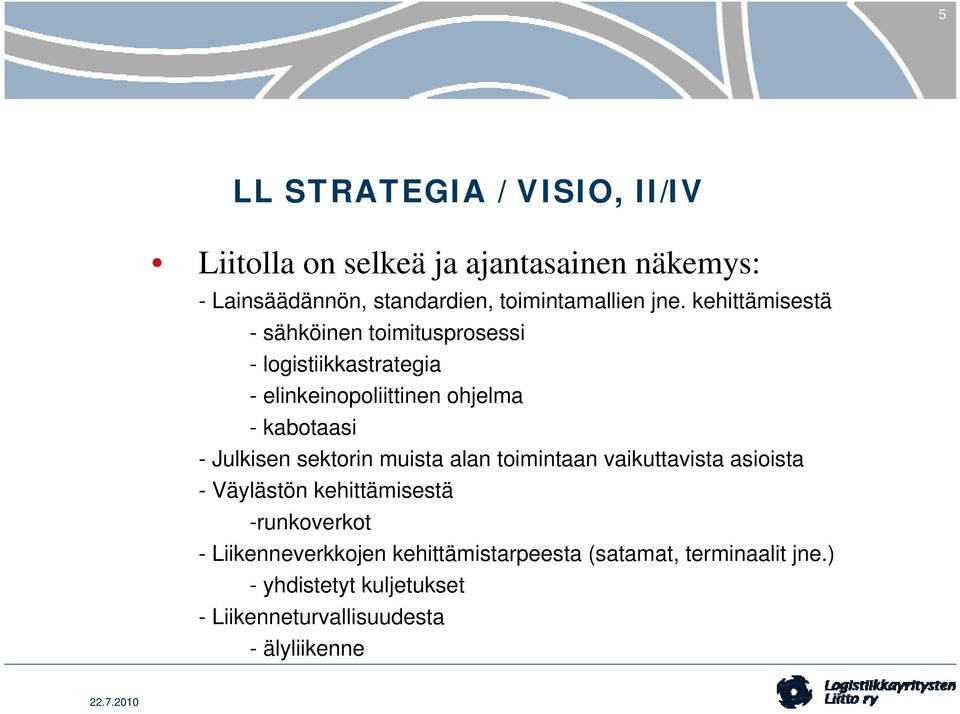 5

LL STRATEGIA / VISIO, II/IV

• Liitolla on selkeä ja ajantasainen näkemys:
- Lainsäädännön, standardien, toimintamallien jne. kehittämisestä
- sähköinen toimitusprosessi
- logistiikkastrategia
- elinkeinopoliittinen ohjelma
- kabotaasi
- Julkisen sektorin muista alan toimintaan vaikuttavista asioista
- Väylästön kehittämisestä
-runkoverkot
- Liikenneverkkojen kehittämistarpeesta (satamat, terminaalit jne.)
- yhdistetyt kuljetukset
- Liikenneturvallisuudesta
- älyliikenne

22.7.2010

Logistiikkayritysten Liitto ry